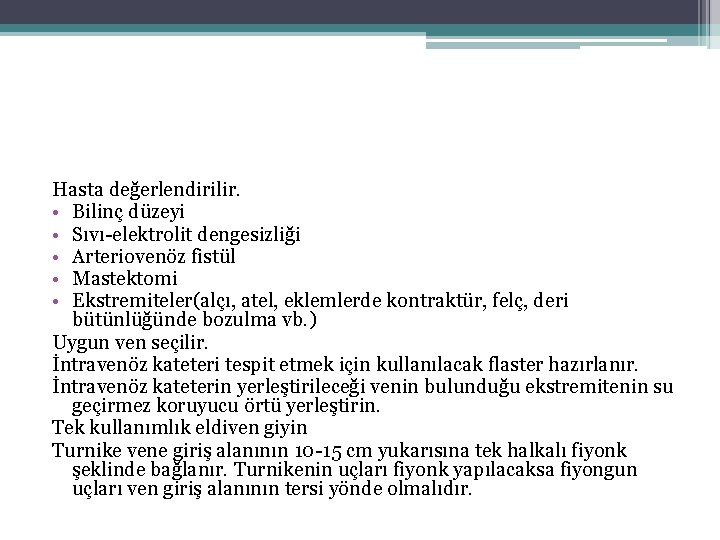 Hasta değerlendirilir.
• Bilinç düzeyi
• Sıvı-elektrolit dengesizliği
• Arteriovenöz fistül
• Mastektomi
• Ekstremiteler(alçı, atel, eklemlerde kontraktür, felç, deri bütünlüğünde bozulma vb.)
Uygun ven seçilir.
İntravenöz kateteri tespit etmek için kullanılacak flaster hazırlanır.
İntravenöz kateterin yerleştirileceği venin bulunduğu ekstremitenin su geçirmez koruyucu örtü yerleştirin.
Tek kullanımlık eldiven giyin
Turnike vene giriş alanının 10-15 cm yukarısına tek halkalı fiyonk şeklinde bağlanır. Turnikenin uçları fiyonk yapılacaksa fiyongun uçları ven giriş alanının tersi yönde olmalıdır.